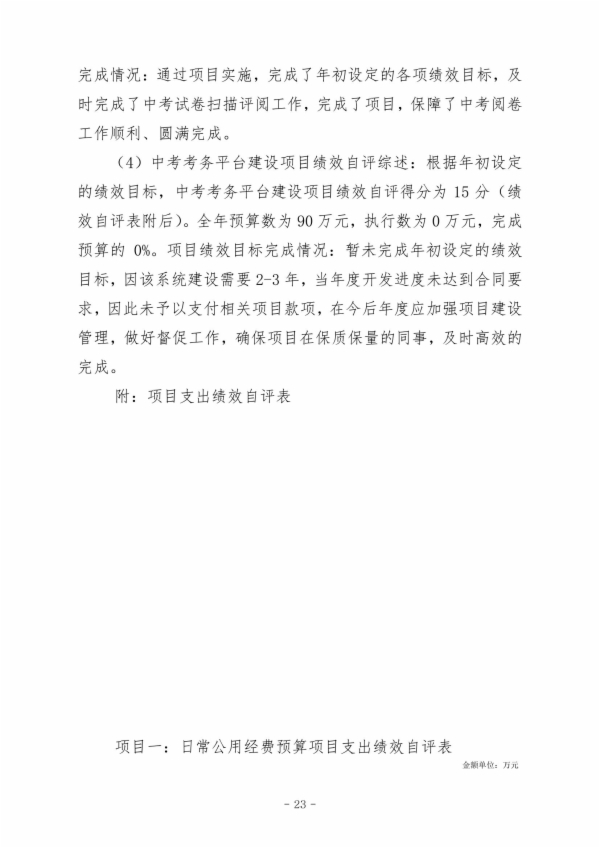 完成情况：通过项目实施，完成了年初设定的各项绩效目标，及时完成了中考试卷扫描评阅工作，完成了项目，保障了中考阅卷工作顺利、圆满完成。

（4）中考考务平台建设项目绩效自评综述：根据年初设定的绩效目标，中考考务平台建设项目绩效自评得分为 15 分（绩效自评表附后）。全年预算数为 90 万元，执行数为 0 万元，完成预算的 0%。项目绩效目标完成情况：暂未完成年初设定的绩效目标，因该系统建设需要 2-3 年，当年度开发进度未达到合同要求，因此未予以支付相关项目款项，在今后年度应加强项目建设管理，做好督促工作，确保项目在保质保量的同事，及时高效的完成。

附：项目支出绩效自评表

项目一：日常公用经费预算项目支出绩效自评表

金额单位：万元

- 23 -